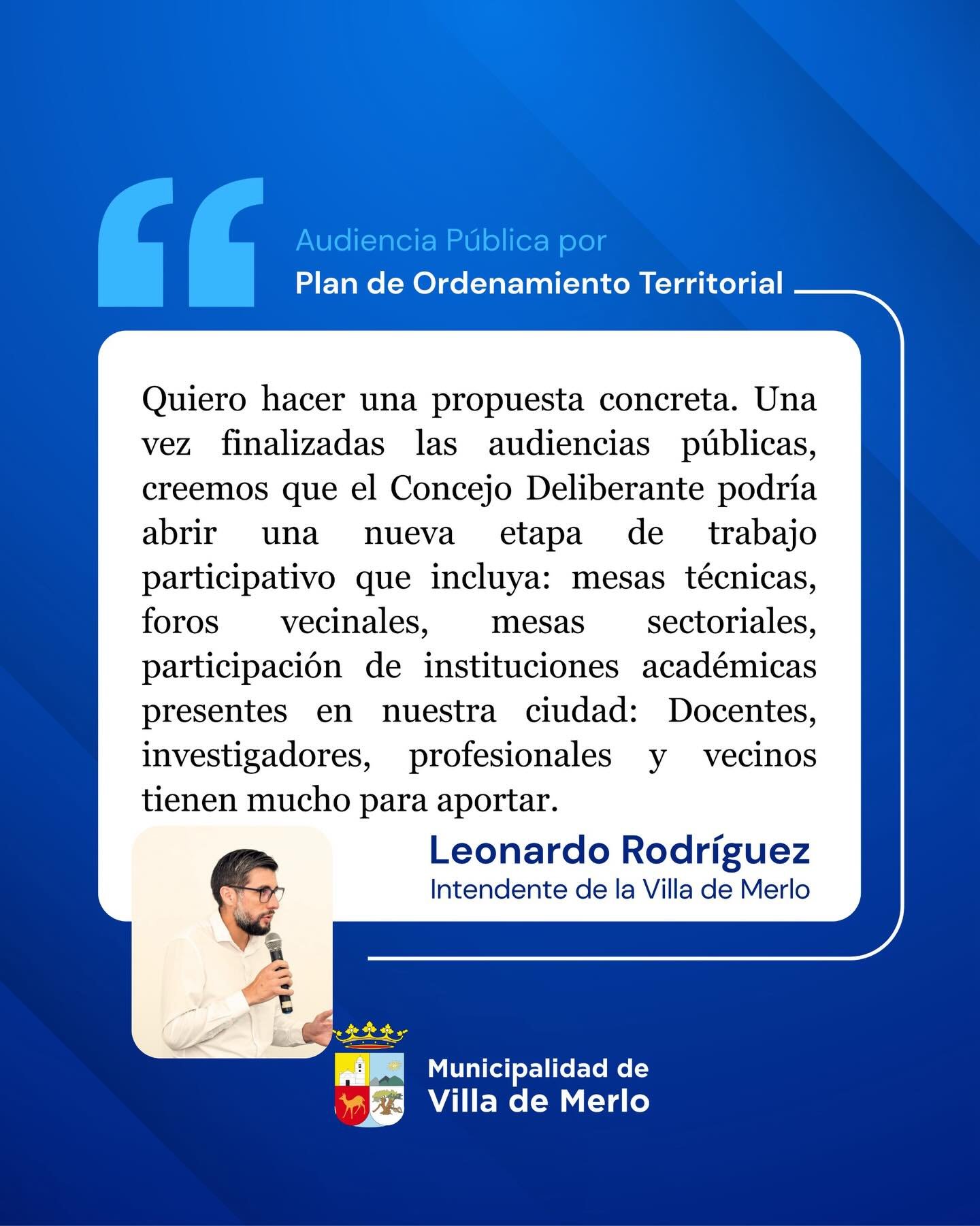 Audiencia Pública por
Plan de Ordenamiento Territorial

Quiero hacer una propuesta concreta. Una vez finalizadas las audiencias públicas, creemos que el Concejo Deliberante podría abrir una nueva etapa de trabajo participativo que incluya: mesas técnicas, foros vecinales, mesas sectoriales, participación de instituciones académicas presentes en nuestra ciudad: Docentes, investigadores, profesionales y vecinos tienen mucho para aportar.

Leonardo Rodríguez
Intendente de la Villa de Merlo

Municipalidad de
Villa de Merlo